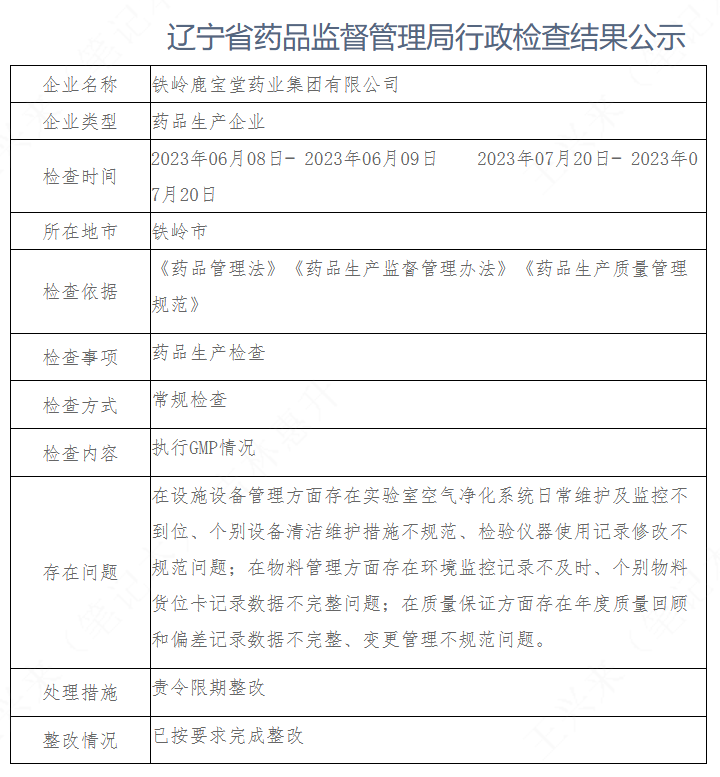 辽宁省药品监督管理局行政检查结果公示

| 企业名称 | 铁岭鹿宝堂药业集团有限公司 |
|---|---|
| 企业类型 | 药品生产企业 |
| 检查时间 | 2023年06月08日- 2023年06月09日 2023年07月20日- 2023年07月20日 |
| 所在地市 | 铁岭市 |
| 检查依据 | 《药品管理法》《药品生产监督管理办法》《药品生产质量管理规范》 |
| 检查事项 | 药品生产检查 |
| 检查方式 | 常规检查 |
| 检查内容 | 执行GMP情况 |
| 存在问题 | 在设施设备管理方面存在实验室空气净化系统日常维护及监控不到位、个别设备清洁维护措施不规范、检验仪器使用记录修改不规范问题；在物料管理方面存在环境监控记录不及时、个别物料货位卡记录数据不完整问题；在质量保证方面存在年度质量回顾和偏差记录数据不完整、变更管理不规范问题。 |
| 处理措施 | 责令限期整改 |
| 整改情况 | 已按要求完成整改 |